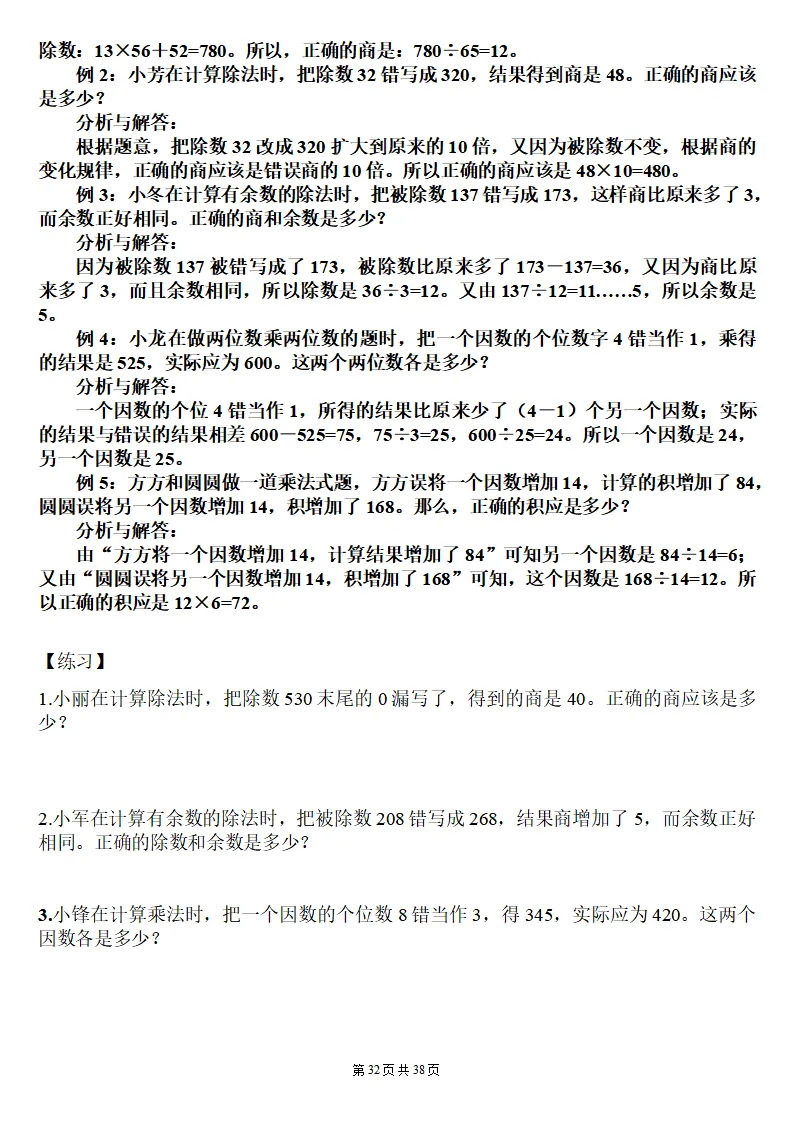 除数：13×56＋52=780。所以，正确的商是：780÷65=12。

例 2：小芳在计算除法时，把除数 32 错写成 320，结果得到商是 48。正确的商应该是多少？

分析与解答：

根据题意，把除数 32 改成 320 扩大到原来的 10 倍，又因为被除数不变，根据商的变化规律，正确的商应该是错误商的 10 倍。所以正确的商应该是 48×10=480。

例 3：小冬在计算有余数的除法时，把被除数 137 错写成 173，这样商比原来多了 3，而余数正好相同。正确的商和余数是多少？

分析与解答：

因为被除数 137 被错写成了 173，被除数比原来多了 173－137=36，又因为商比原来多了 3，而且余数相同，所以除数是 36÷3=12。又由 137÷12=11……5，所以余数是 5。

例 4：小龙在做两位数乘两位数的题时，把一个因数的个位数字 4 错当作 1，乘得的结果是 525，实际应为 600。这两个两位数各是多少？

分析与解答：

一个因数的个位 4 错当作 1，所得的结果比原来少了（4－1）个另一个因数；实际的结果与错误的结果相差 600－525=75，75÷3=25，600÷25=24。所以一个因数是 24，另一个因数是 25。

例 5：方方和圆圆做一道乘法式题，方方误将一个因数增加 14，计算的积增加了 84，圆圆误将另一个因数增加 14，积增加了 168。那么，正确的积应是多少？

分析与解答：

由“方方将一个因数增加 14，计算结果增加了 84”可知另一个因数是 84÷14=6；又由“圆圆误将另一个因数增加 14，积增加了 168”可知，这个因数是 168÷14=12。所以正确的积应是 12×6=72。

【练习】

1.小丽在计算除法时，把除数 530 末尾的 0 漏写了，得到的商是 40。正确的商应该是多少？

2.小军在计算有余数的除法时，把被除数 208 错写成 268，结果商增加了 5，而余数正好相同。正确的除数和余数是多少？

3.小锋在计算乘法时，把一个因数的个位数 8 错当作 3，得 345，实际应为 420。这两个因数各是多少？

第 32 页 共 38 页